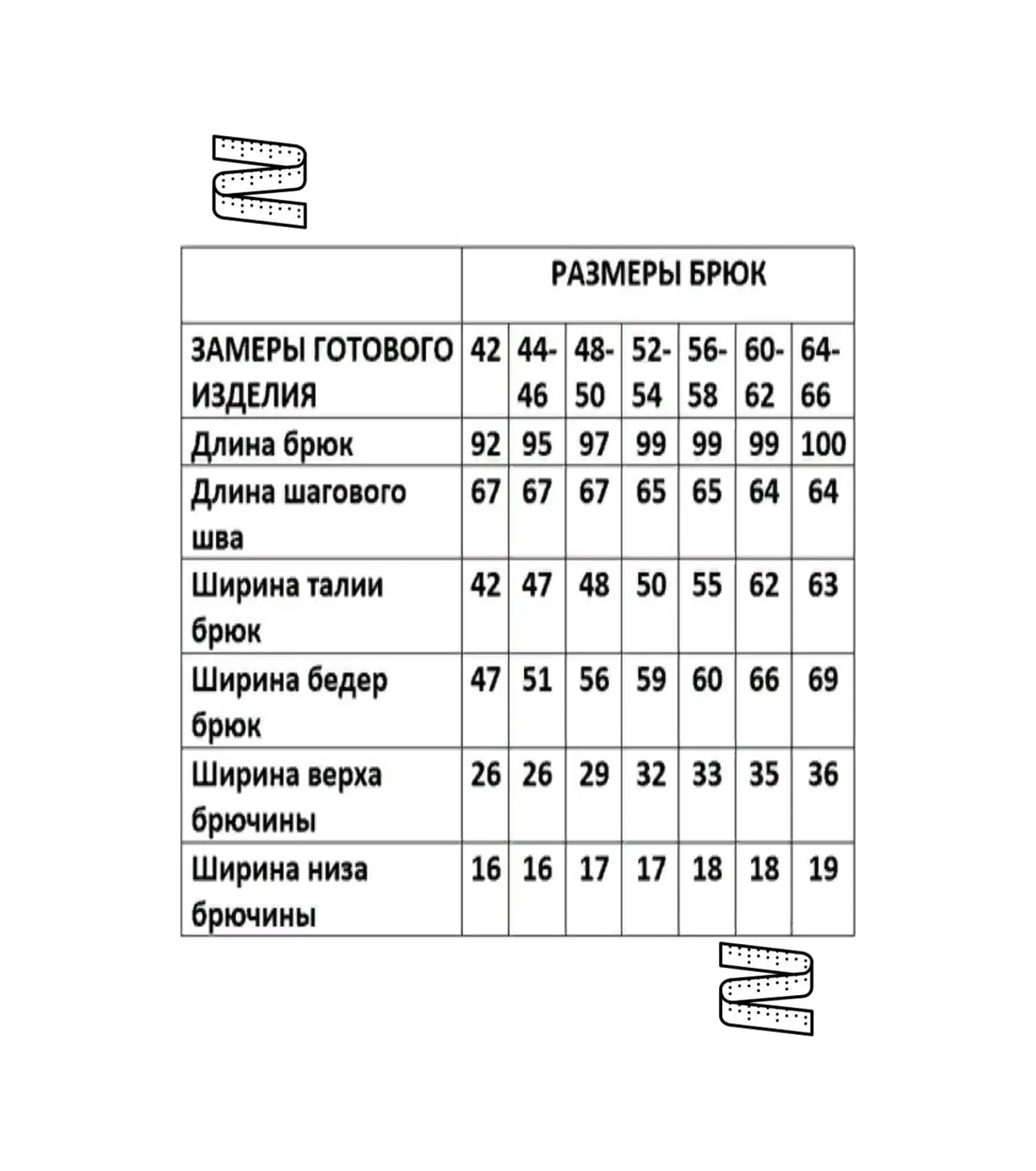 |  | РАЗМЕРЫ БРЮК | | | | | | |
|---|---|---|---|---|---|---|---|
| ЗАМЕРЫ ГОТОВОГО ИЗДЕЛИЯ | 42 | 44-46 | 48-50 | 52-54 | 56-58 | 60-62 | 64-66 |
| Длина брюк | 92 | 95 | 97 | 99 | 99 | 99 | 100 |
| Длина шагового шва | 67 | 67 | 67 | 65 | 65 | 64 | 64 |
| Ширина талии брюк | 42 | 47 | 48 | 50 | 55 | 62 | 63 |
| Ширина бедер брюк | 47 | 51 | 56 | 59 | 60 | 66 | 69 |
| Ширина верха брючины | 26 | 26 | 29 | 32 | 33 | 35 | 36 |
| Ширина низа брючины | 16 | 16 | 17 | 17 | 18 | 18 | 19 |